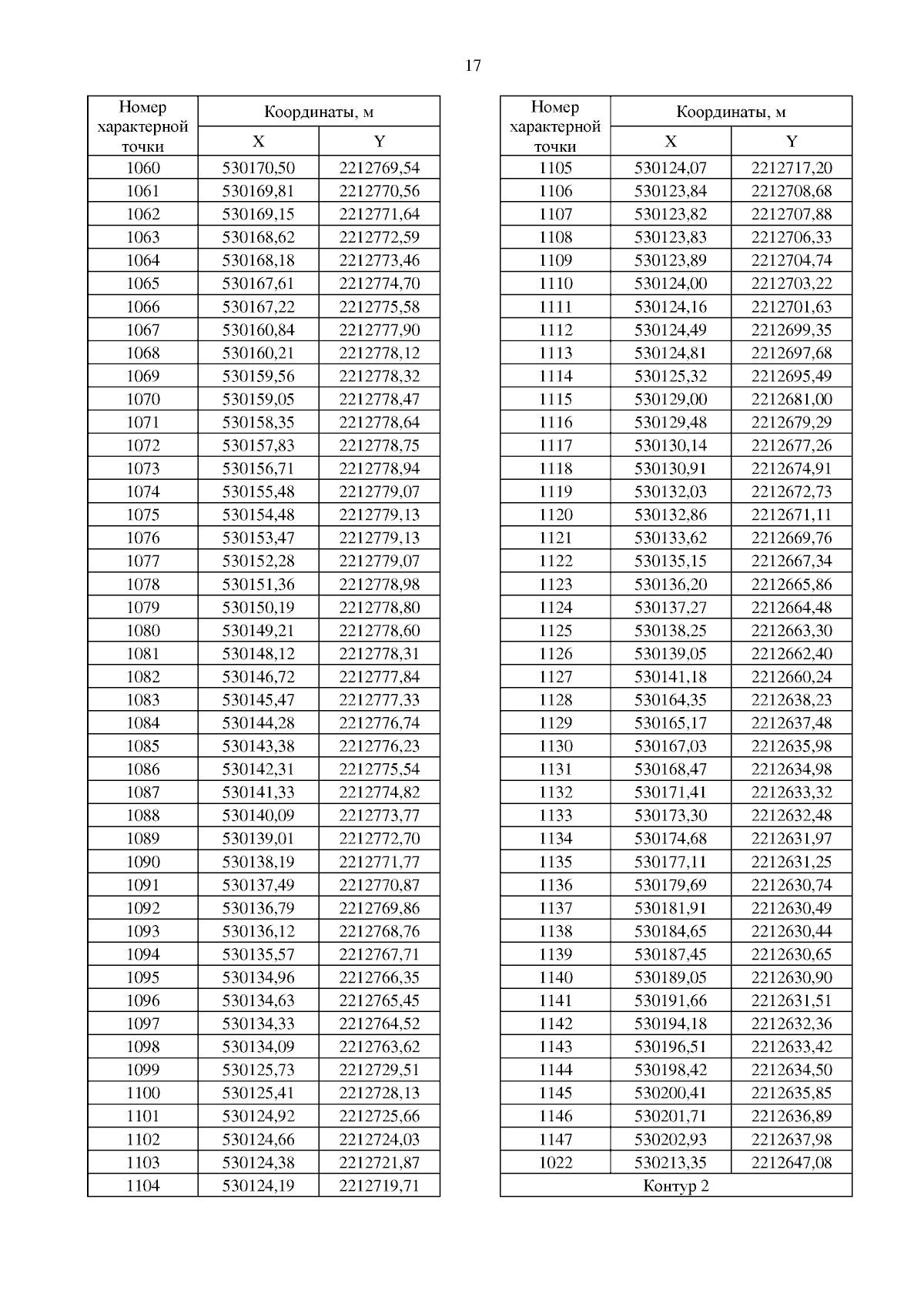 17

| Номер характерной точки | Координаты, м X | Координаты, м Y |
|---|---|---|
| 1060 | 530170,50 | 2212769,54 |
| 1061 | 530169,81 | 2212770,56 |
| 1062 | 530169,15 | 2212771,64 |
| 1063 | 530168,62 | 2212772,59 |
| 1064 | 530168,18 | 2212773,46 |
| 1065 | 530167,61 | 2212774,70 |
| 1066 | 530167,22 | 2212775,58 |
| 1067 | 530160,84 | 2212777,90 |
| 1068 | 530160,21 | 2212778,12 |
| 1069 | 530159,56 | 2212778,32 |
| 1070 | 530159,05 | 2212778,47 |
| 1071 | 530158,35 | 2212778,64 |
| 1072 | 530157,83 | 2212778,75 |
| 1073 | 530156,71 | 2212778,94 |
| 1074 | 530155,48 | 2212779,07 |
| 1075 | 530154,48 | 2212779,13 |
| 1076 | 530153,47 | 2212779,13 |
| 1077 | 530152,28 | 2212779,07 |
| 1078 | 530151,36 | 2212778,98 |
| 1079 | 530150,19 | 2212778,80 |
| 1080 | 530149,21 | 2212778,60 |
| 1081 | 530148,12 | 2212778,31 |
| 1082 | 530146,72 | 2212777,84 |
| 1083 | 530145,47 | 2212777,33 |
| 1084 | 530144,28 | 2212776,74 |
| 1085 | 530143,38 | 2212776,23 |
| 1086 | 530142,31 | 2212775,54 |
| 1087 | 530141,33 | 2212774,82 |
| 1088 | 530140,09 | 2212773,77 |
| 1089 | 530139,01 | 2212772,70 |
| 1090 | 530138,19 | 2212771,77 |
| 1091 | 530137,49 | 2212770,87 |
| 1092 | 530136,79 | 2212769,86 |
| 1093 | 530136,12 | 2212768,76 |
| 1094 | 530135,57 | 2212767,71 |
| 1095 | 530134,96 | 2212766,35 |
| 1096 | 530134,63 | 2212765,45 |
| 1097 | 530134,33 | 2212764,52 |
| 1098 | 530134,09 | 2212763,62 |
| 1099 | 530125,73 | 2212729,51 |
| 1100 | 530125,41 | 2212728,13 |
| 1101 | 530124,92 | 2212725,66 |
| 1102 | 530124,66 | 2212724,03 |
| 1103 | 530124,38 | 2212721,87 |
| 1104 | 530124,19 | 2212719,71 |

| Номер характерной точки | Координаты, м X | Координаты, м Y |
|---|---|---|
| 1105 | 530124,07 | 2212717,20 |
| 1106 | 530123,84 | 2212708,68 |
| 1107 | 530123,82 | 2212707,88 |
| 1108 | 530123,83 | 2212706,33 |
| 1109 | 530123,89 | 2212704,74 |
| 1110 | 530124,00 | 2212703,22 |
| 1111 | 530124,16 | 2212701,63 |
| 1112 | 530124,49 | 2212699,35 |
| 1113 | 530124,81 | 2212697,68 |
| 1114 | 530125,32 | 2212695,49 |
| 1115 | 530129,00 | 2212681,00 |
| 1116 | 530129,48 | 2212679,29 |
| 1117 | 530130,14 | 2212677,26 |
| 1118 | 530130,91 | 2212674,91 |
| 1119 | 530132,03 | 2212672,73 |
| 1120 | 530132,86 | 2212671,11 |
| 1121 | 530133,62 | 2212669,76 |
| 1122 | 530135,15 | 2212667,34 |
| 1123 | 530136,20 | 2212665,86 |
| 1124 | 530137,27 | 2212664,48 |
| 1125 | 530138,25 | 2212663,30 |
| 1126 | 530139,05 | 2212662,40 |
| 1127 | 530141,18 | 2212660,24 |
| 1128 | 530164,35 | 2212638,23 |
| 1129 | 530165,17 | 2212637,48 |
| 1130 | 530167,03 | 2212635,98 |
| 1131 | 530168,47 | 2212634,98 |
| 1132 | 530171,41 | 2212633,32 |
| 1133 | 530173,30 | 2212632,48 |
| 1134 | 530174,68 | 2212631,97 |
| 1135 | 530177,11 | 2212631,25 |
| 1136 | 530179,69 | 2212630,74 |
| 1137 | 530181,91 | 2212630,49 |
| 1138 | 530184,65 | 2212630,44 |
| 1139 | 530187,45 | 2212630,65 |
| 1140 | 530189,05 | 2212630,90 |
| 1141 | 530191,66 | 2212631,51 |
| 1142 | 530194,18 | 2212632,36 |
| 1143 | 530196,51 | 2212633,42 |
| 1144 | 530198,42 | 2212634,50 |
| 1145 | 530200,41 | 2212635,85 |
| 1146 | 530201,71 | 2212636,89 |
| 1147 | 530202,93 | 2212637,98 |
| 1022 | 530213,35 | 2212647,08 |
| Контур 2 | | |